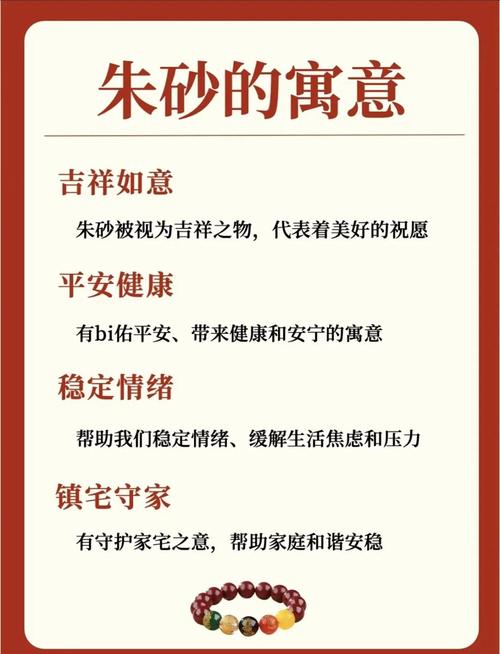 朱砂的寓意

吉祥如意

朱砂被视为吉祥之物，代表着美好的祝愿

平安健康

有bi佑平安、带来健康和安宁的寓意

稳定情绪

帮助我们稳定情绪、缓解生活焦虑和压力

镇宅守家

有守护家宅之意，帮助家庭和谐安稳